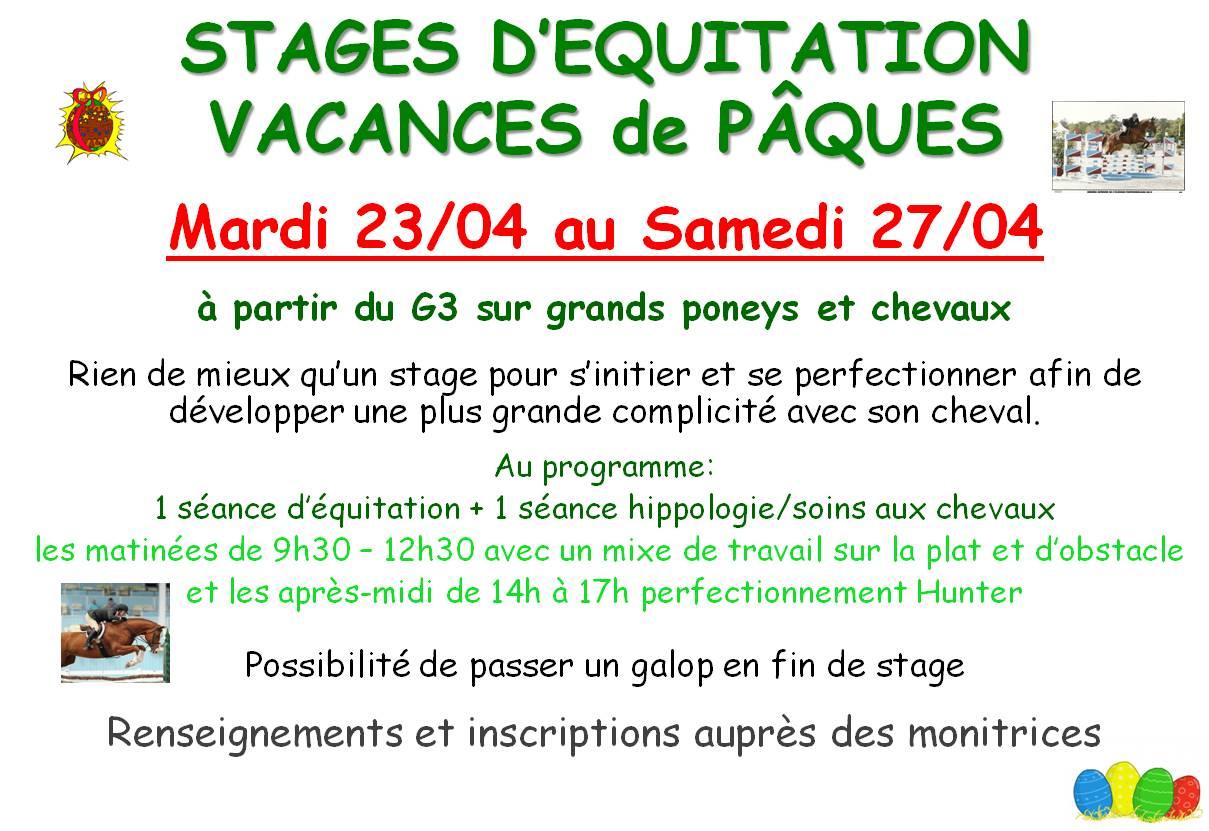 STAGES D'EQUITATION
VACANCES de PÂQUES

Mardi 23/04 au Samedi 27/04

à partir du G3 sur grands poneys et chevaux

Rien de mieux qu'un stage pour s'initier et se perfectionner afin de développer une plus grande complicité avec son cheval.

Au programme:
1 séance d'équitation + 1 séance hippologie/soins aux chevaux
les matinées de 9h30 – 12h30 avec un mixe de travail sur la plat et d'obstacle
et les après-midi de 14h à 17h perfectionnement Hunter

Possibilité de passer un galop en fin de stage

Renseignements et inscriptions auprès des monitrices